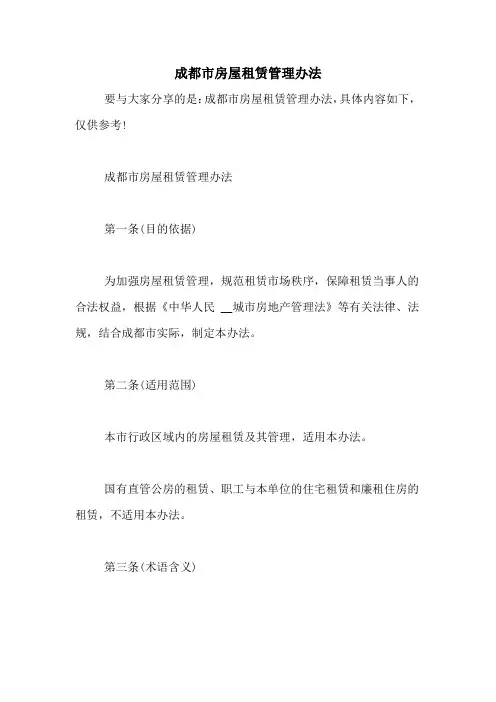 成都市房屋租赁管理办法

要与大家分享的是：成都市房屋租赁管理办法，具体内容如下，仅供参考！

成都市房屋租赁管理办法

第一条(目的依据)

为加强房屋租赁管理，规范租赁市场秩序，保障租赁当事人的合法权益，根据《中华人民 __城市房地产管理法》等有关法律、法规，结合成都市实际，制定本办法。

第二条(适用范围)

本市行政区域内的房屋租赁及其管理，适用本办法。

国有直管公房的租赁、职工与本单位的住宅租赁和廉租住房的租赁，不适用本办法。

第三条(术语含义)